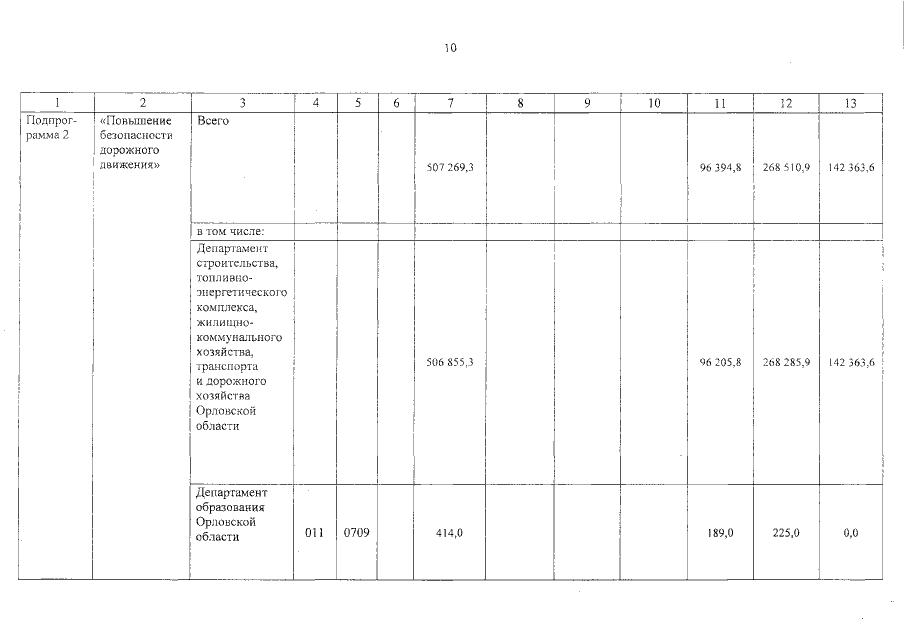 10

| 1 | 2 | 3 | 4 | 5 | 6 | 7 | 8 | 9 | 10 | 11 | 12 | 13 |
|---|---|---|---|---|---|---|---|---|---|---|---|---|
| Подпрограмма 2 | «Повышение безопасности дорожного движения» | Всего | | | | 507 269,3 | | | | 96 394,8 | 268 510,9 | 142 363,6 |
| | | в том числе: | | | | | | | | | | |
| | | Департамент строительства, топливно-энергетического комплекса, жилищно-коммунального хозяйства, транспорта и дорожного хозяйства Орловской области | | | | 506 855,3 | | | | 96 205,8 | 268 285,9 | 142 363,6 |
| | | Департамент образования Орловской области | 011 | 0709 | | 414,0 | | | | 189,0 | 225,0 | 0,0 |